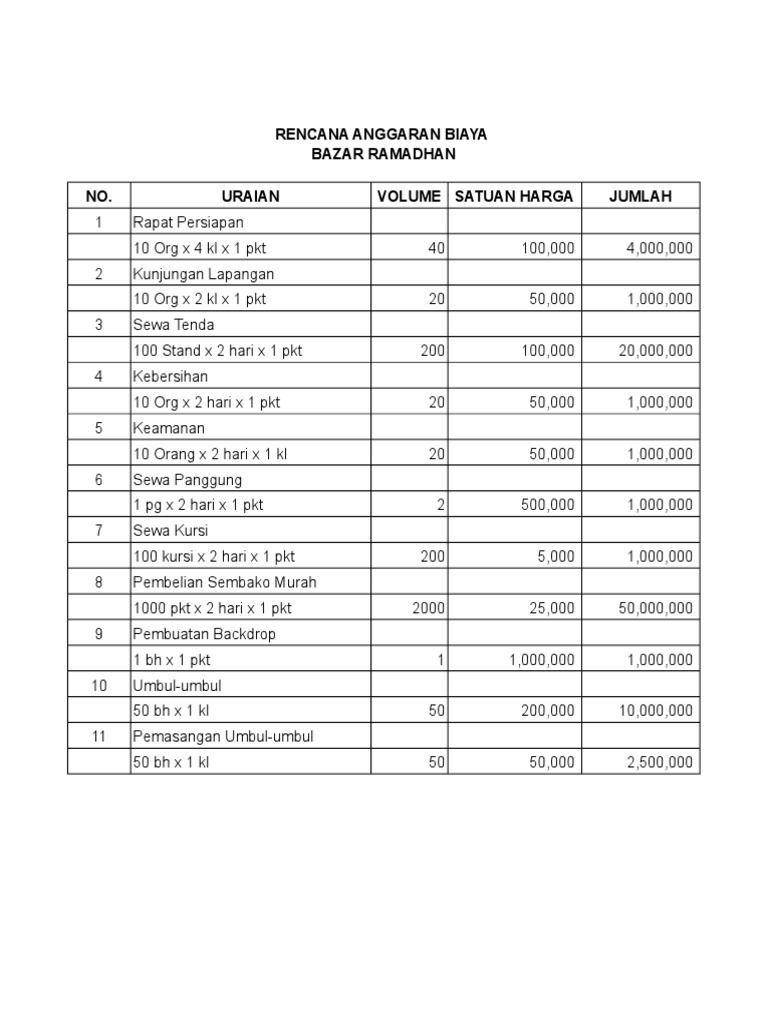 RENCANA ANGGARAN BIAYA
BAZAR RAMADHAN

| NO. | URAIAN | VOLUME | SATUAN HARGA | JUMLAH |
|---|---|---|---|---|
| 1 | Rapat Persiapan | | | |
| | 10 Org x 4 kl x 1 pkt | 40 | 100,000 | 4,000,000 |
| 2 | Kunjungan Lapangan | | | |
| | 10 Org x 2 kl x 1 pkt | 20 | 50,000 | 1,000,000 |
| 3 | Sewa Tenda | | | |
| | 100 Stand x 2 hari x 1 pkt | 200 | 100,000 | 20,000,000 |
| 4 | Kebersihan | | | |
| | 10 Org x 2 hari x 1 pkt | 20 | 50,000 | 1,000,000 |
| 5 | Keamanan | | | |
| | 10 Orang x 2 hari x 1 kl | 20 | 50,000 | 1,000,000 |
| 6 | Sewa Panggung | | | |
| | 1 pg x 2 hari x 1 pkt | 2 | 500,000 | 1,000,000 |
| 7 | Sewa Kursi | | | |
| | 100 kursi x 2 hari x 1 pkt | 200 | 5,000 | 1,000,000 |
| 8 | Pembelian Sembako Murah | | | |
| | 1000 pkt x 2 hari x 1 pkt | 2000 | 25,000 | 50,000,000 |
| 9 | Pembuatan Backdrop | | | |
| | 1 bh x 1 pkt | 1 | 1,000,000 | 1,000,000 |
| 10 | Umbul-umbul | | | |
| | 50 bh x 1 kl | 50 | 200,000 | 10,000,000 |
| 11 | Pemasangan Umbul-umbul | | | |
| | 50 bh x 1 kl | 50 | 50,000 | 2,500,000 |